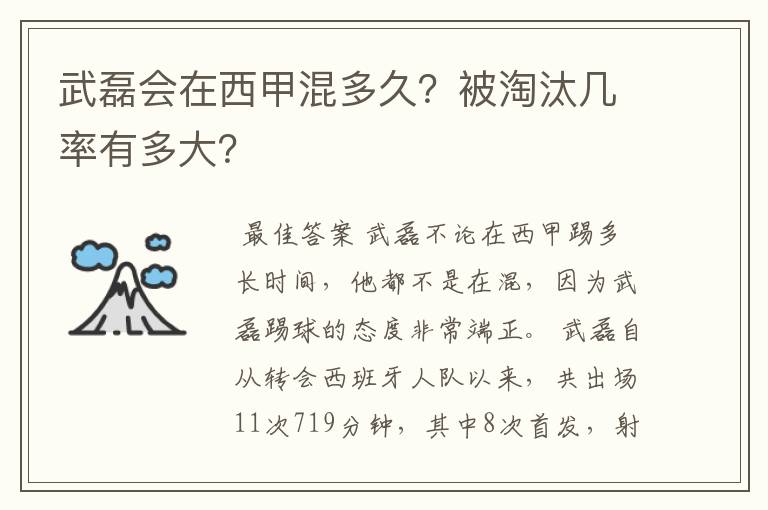 武磊会在西甲混多久？被淘汰几率有多大？

最佳答案 武磊不论在西甲踢多长时间，他都不是在混，因为武磊踢球的态度非常端正。 武磊自从转会西班牙人队以来，共出场11次719分钟，其中8次首发，射